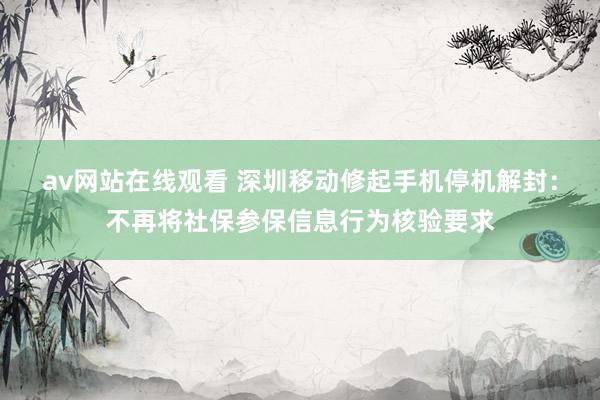 av网站在线观看 深圳移动修起手机停机解封：不再将社保参保信息行为核验要求